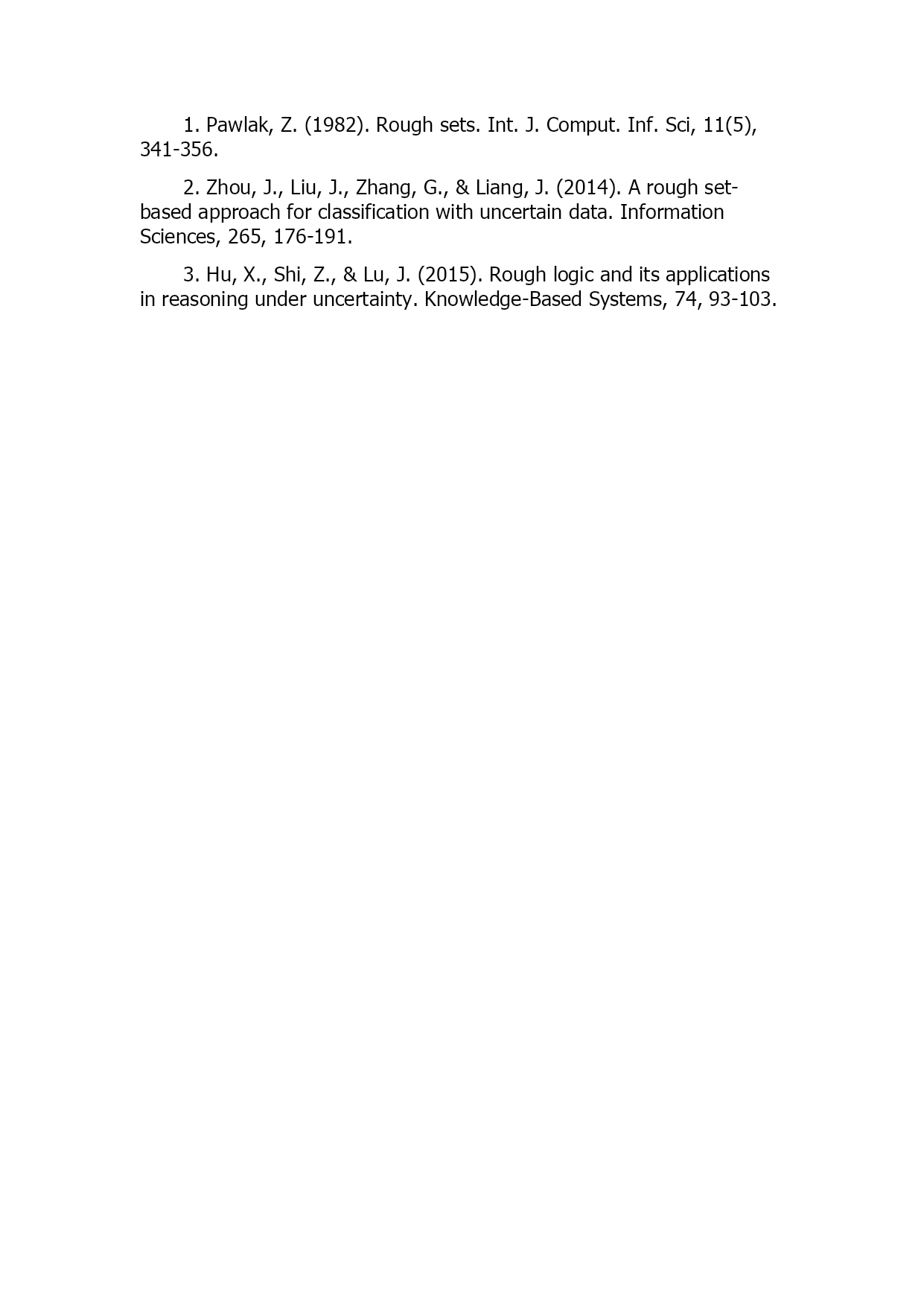 1. Pawlak, Z. (1982). Rough sets. Int. J. Comput. Inf. Sci, 11(5), 341-356.

2. Zhou, J., Liu, J., Zhang, G., & Liang, J. (2014). A rough set-based approach for classification with uncertain data. Information Sciences, 265, 176-191.

3. Hu, X., Shi, Z., & Lu, J. (2015). Rough logic and its applications in reasoning under uncertainty. Knowledge-Based Systems, 74, 93-103.